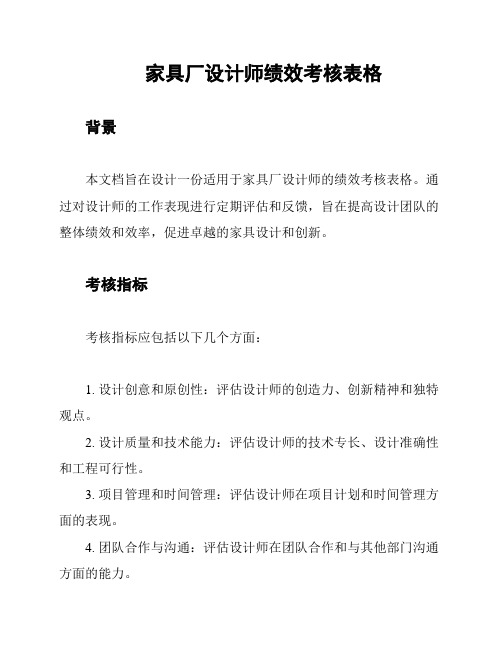 家具厂设计师绩效考核表格

背景

本文档旨在设计一份适用于家具厂设计师的绩效考核表格。通过对设计师的工作表现进行定期评估和反馈，旨在提高设计团队的整体绩效和效率，促进卓越的家具设计和创新。

考核指标

考核指标应包括以下几个方面：

1. 设计创意和原创性：评估设计师的创造力、创新精神和独特观点。

2. 设计质量和技术能力：评估设计师的技术专长、设计准确性和工程可行性。

3. 项目管理和时间管理：评估设计师在项目计划和时间管理方面的表现。

4. 团队合作与沟通：评估设计师在团队合作和与其他部门沟通方面的能力。